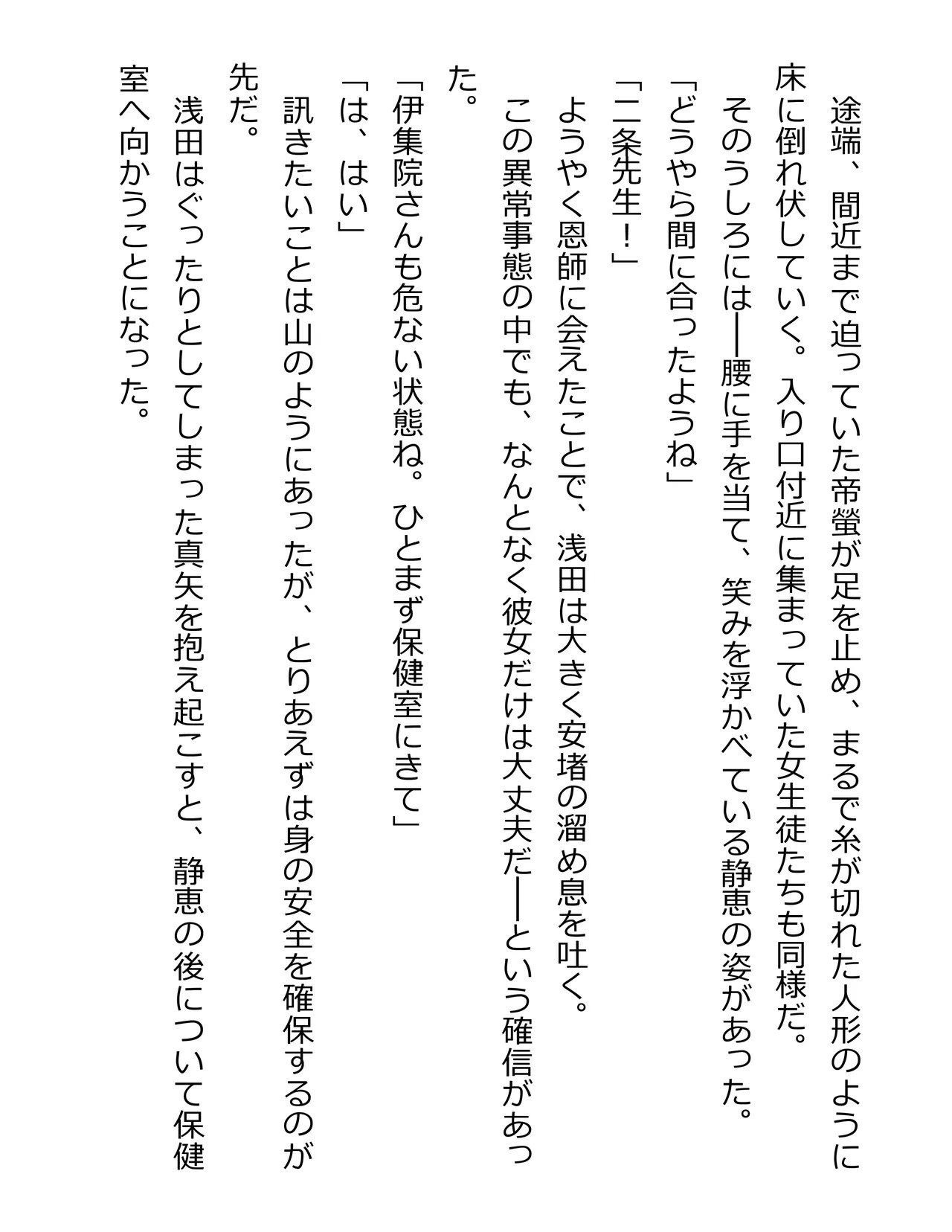 途端、間近まで迫っていた帝螢が足を止め、まるで糸が切れた人形のように床に倒れ伏していく。入り口付近に集まっていた女生徒たちも同様だ。

そのうしろには――腰に手を当て、笑みを浮かべている静恵の姿があった。

「どうやら間に合ったようね」

「二条先生！」

ようやく恩師に会えたことで、浅田は大きく安堵の溜め息を吐く。

この異常事態の中でも、なんとなく彼女だけは大丈夫だ――という確信があった。

「伊集院さんも危ない状態ね。ひとまず保健室にきて」

「は、はい」

訊きたいことは山のようにあったが、とりあえずは身の安全を確保するのが先だ。

浅田はぐったりとしてしまった真矢を抱え起こすと、静恵の後について保健室へ向かうことになった。